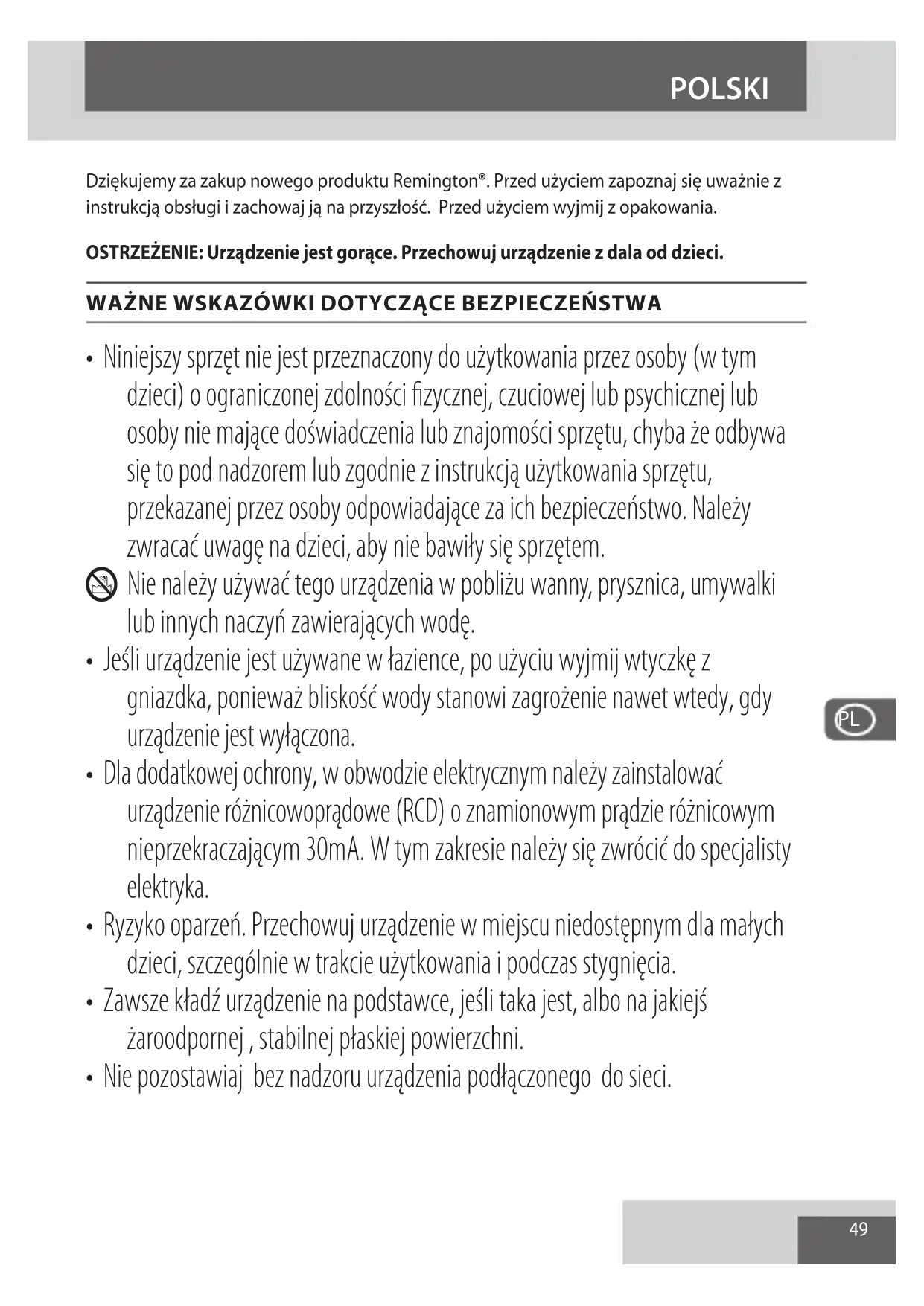 POLSKI

Dziękujemy za zakup nowego produktu Remington®. Przed użyciem zapoznaj się uważnie z instrukcją obsługi i zachowaj ją na przyszłość. Przed użyciem wyjmij z opakowania.

OSTRZEŻENIE: Urządzenie jest gorące. Przechowuj urządzenie z dala od dzieci.

WAŻNE WSKAZÓWKI DOTYCZĄCE BEZPIECZEŃSTWA

• Niniejszy sprzęt nie jest przeznaczony do użytkowania przez osoby (w tym dzieci) o ograniczonej zdolności fizycznej, czuciowej lub psychicznej lub osoby nie mające doświadczenia lub znajomości sprzętu, chyba że odbywa się to pod nadzorem lub zgodnie z instrukcją użytkowania sprzętu, przekazanej przez osoby odpowiadające za ich bezpieczeństwo. Należy zwracać uwagę na dzieci, aby nie bawiły się sprzętem.

Nie należy używać tego urządzenia w pobliżu wanny, prysznica, umywalki lub innych naczyń zawierających wodę.

• Jeśli urządzenie jest używane w łazience, po użyciu wyjmij wtyczkę z gniazdka, ponieważ bliskość wody stanowi zagrożenie nawet wtedy, gdy urządzenie jest wyłączona.

• Dla dodatkowej ochrony, w obwodzie elektrycznym należy zainstalować urządzenie różnicowoprądowe (RCD) o znamionowym prądzie różnicowym nieprzekraczającym 30mA. W tym zakresie należy się zwrócić do specjalisty elektryka.

• Ryzyko oparzeń. Przechowuj urządzenie w miejscu niedostępnym dla małych dzieci, szczególnie w trakcie użytkowania i podczas stygnięcia.

• Zawsze kładź urządzenie na podstawce, jeśli taka jest, albo na jakiejś żaroodpornej , stabilnej płaskiej powierzchni.

• Nie pozostawiaj bez nadzoru urządzenia podłączonego do sieci.

PL

49